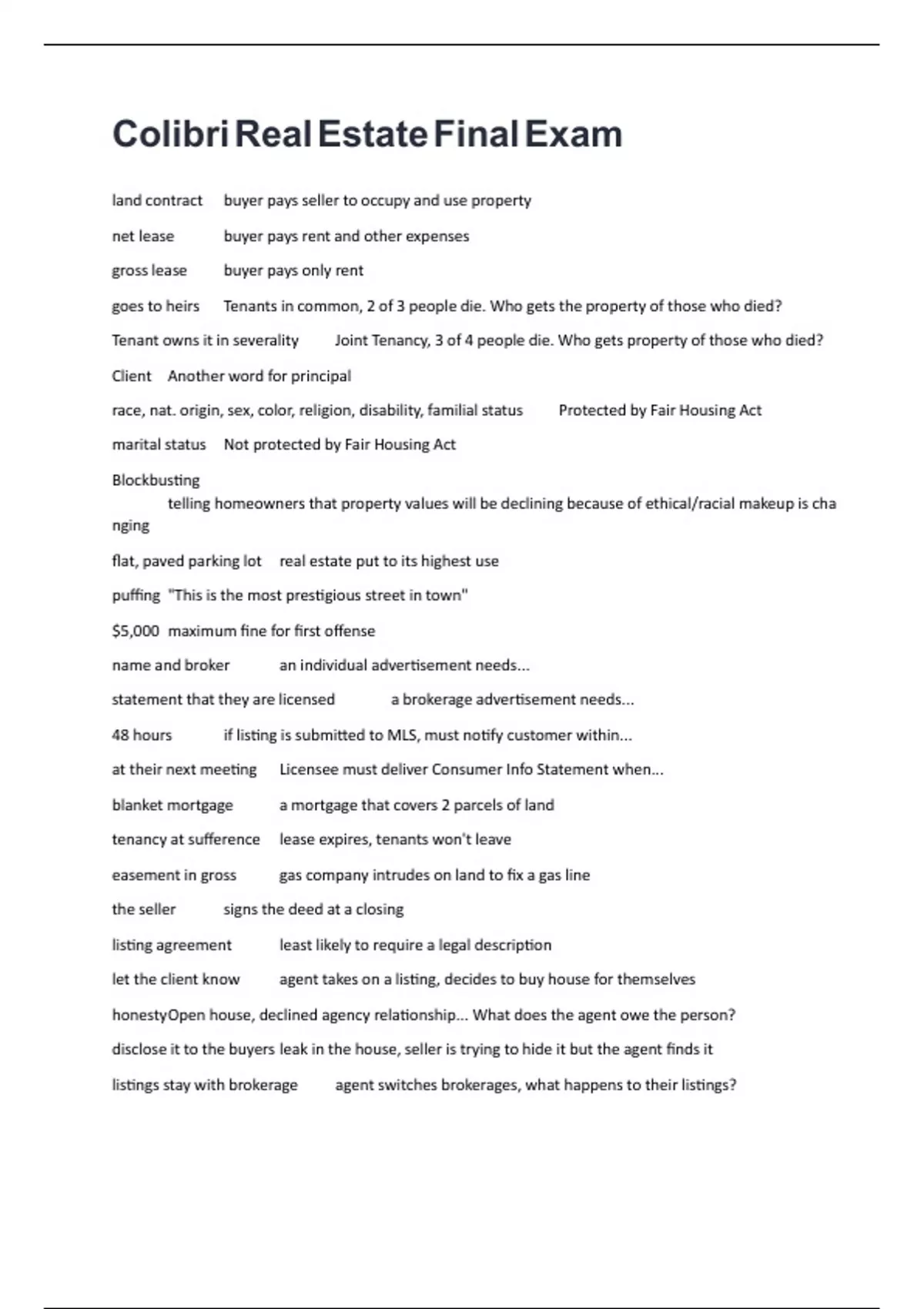 Colibri Real Estate Final Exam

land contract buyer pays seller to occupy and use property

net lease buyer pays rent and other expenses

gross lease buyer pays only rent

goes to heirs Tenants in common, 2 of 3 people die. Who gets the property of those who died?

Tenant owns it in severality Joint Tenancy, 3 of 4 people die. Who gets property of those who died?

Client Another word for principal

race, nat. origin, sex, color, religion, disability, familial status Protected by Fair Housing Act

marital status Not protected by Fair Housing Act

Blockbusting telling homeowners that property values will be declining because of ethical/racial makeup is changing

flat, paved parking lot real estate put to its highest use

puffing "This is the most prestigious street in town"

$5,000 maximum fine for first offense

name and broker an individual advertisement needs...

statement that they are licensed a brokerage advertisement needs...

48 hours if listing is submitted to MLS, must notify customer within...

at their next meeting Licensee must deliver Consumer Info Statement when...

blanket mortgage a mortgage that covers 2 parcels of land

tenancy at sufference lease expires, tenants won't leave

easement in gross gas company intrudes on land to fix a gas line

the seller signs the deed at a closing

listing agreement least likely to require a legal description

let the client know agent takes on a listing, decides to buy house for themselves

honestyOpen house, declined agency relationship... What does the agent owe the person?

disclose it to the buyers leak in the house, seller is trying to hide it but the agent finds it

listings stay with brokerage agent switches brokerages, what happens to their listings?